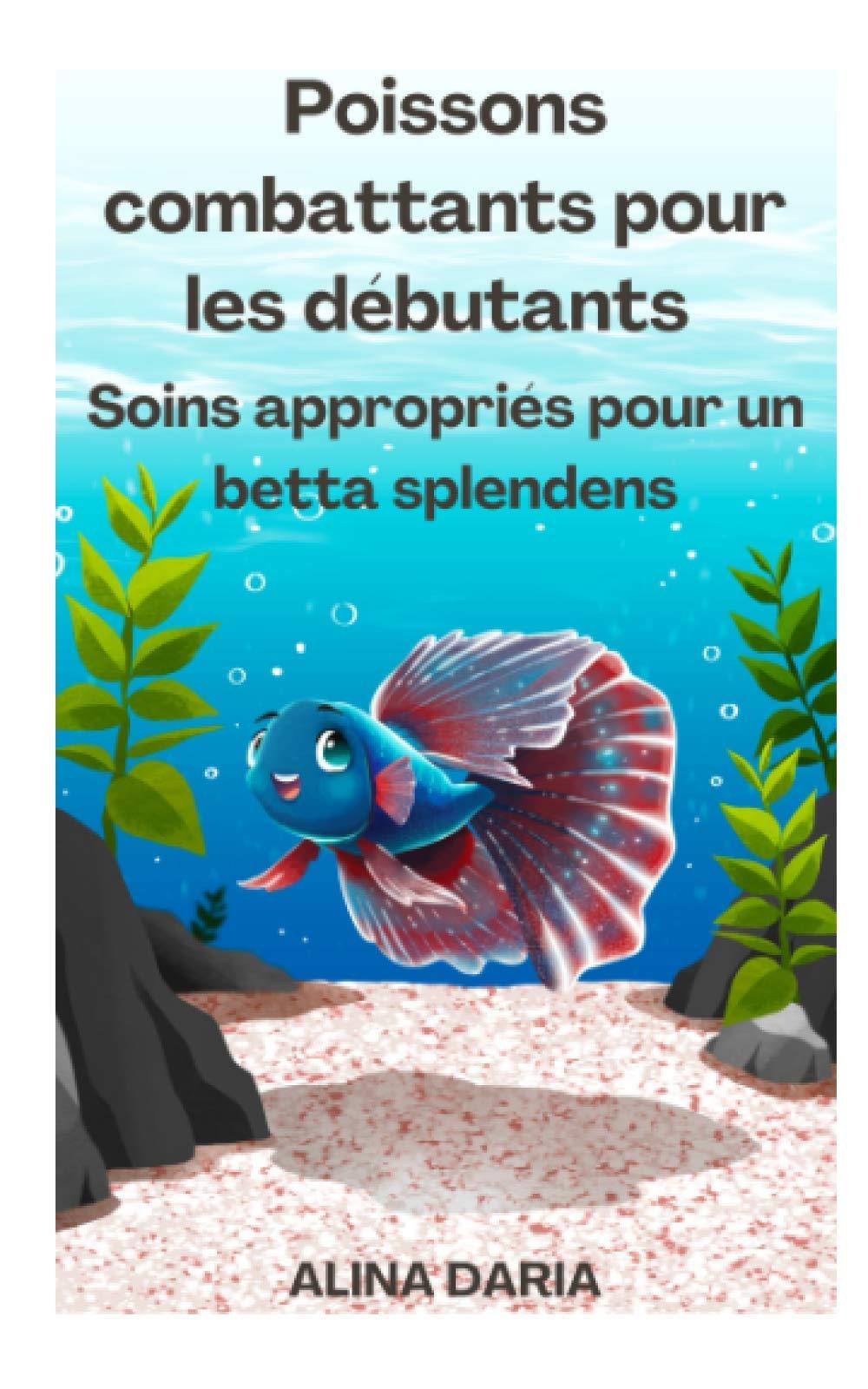 Poissons combattants pour les débutants

Soins appropriés pour un betta splendens

ALINA DARIA